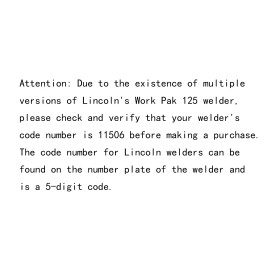 Attention: Due to the existence of multiple versions of Lincoln's Work Pak 125 welder, please check and verify that your welder's code number is 11506 before making a purchase. The code number for Lincoln welders can be found on the number plate of the welder and is a 5-digit code.